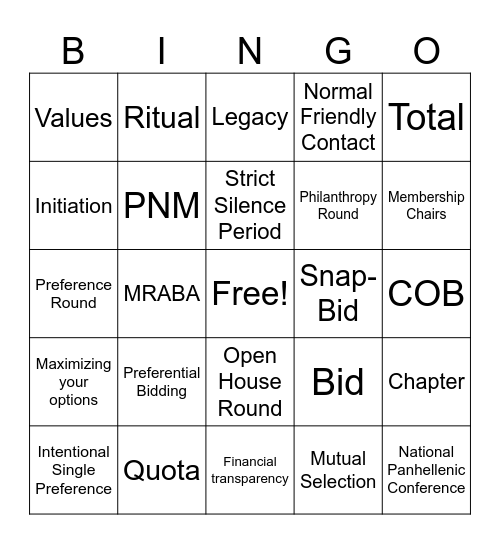 | B | I | N | G | O |
|---|---|---|---|---|
| Values | Ritual | Legacy | Normal Friendly Contact | Total |
| Initiation | PNM | Strict Silence Period | Philanthropy Round | Membership Chairs |
| Preference Round | MRABA | Free! | Snap-Bid | COB |
| Maximizing your options | Preferential Bidding | Open House Round | Bid | Chapter |
| Intentional Single Preference | Quota | Financial transparency | Mutual Selection | National Panhellenic Conference |